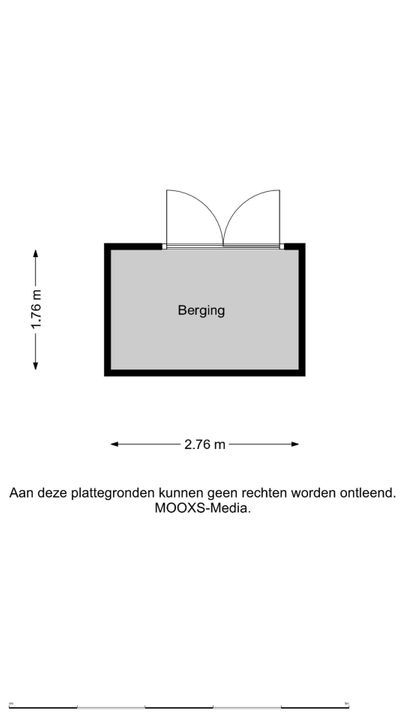 1.76 m

Berging

2.76 m

Aan deze plattegronden kunnen geen rechten worden ontleend.
MOOXS-Media.